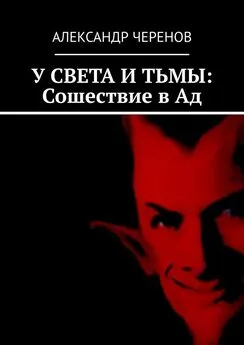 АЛЕКСАНДР ЧЕРЕНОВ

У СВЕТА И ТЬМЫ:
Сошествие в Ад